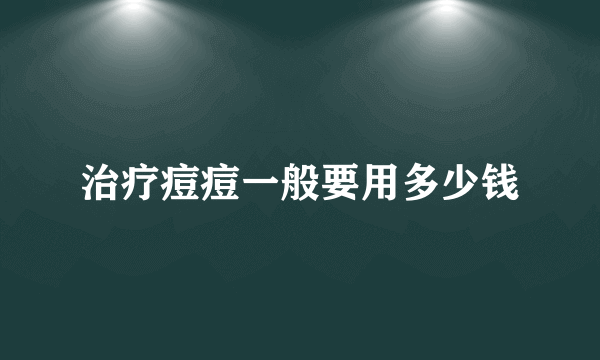 治疗痘痘一般要用多少钱